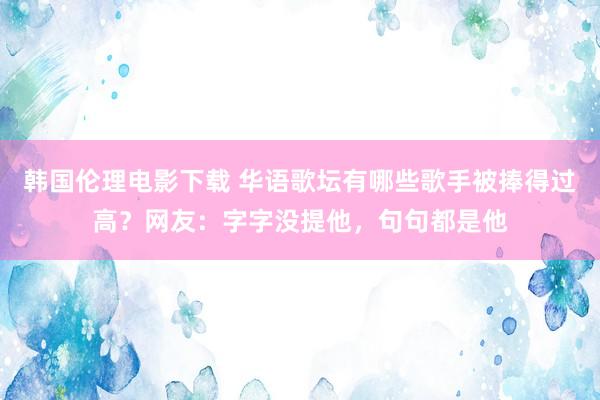 韩国伦理电影下载 华语歌坛有哪些歌手被捧得过高？网友：字字没提他，句句都是他